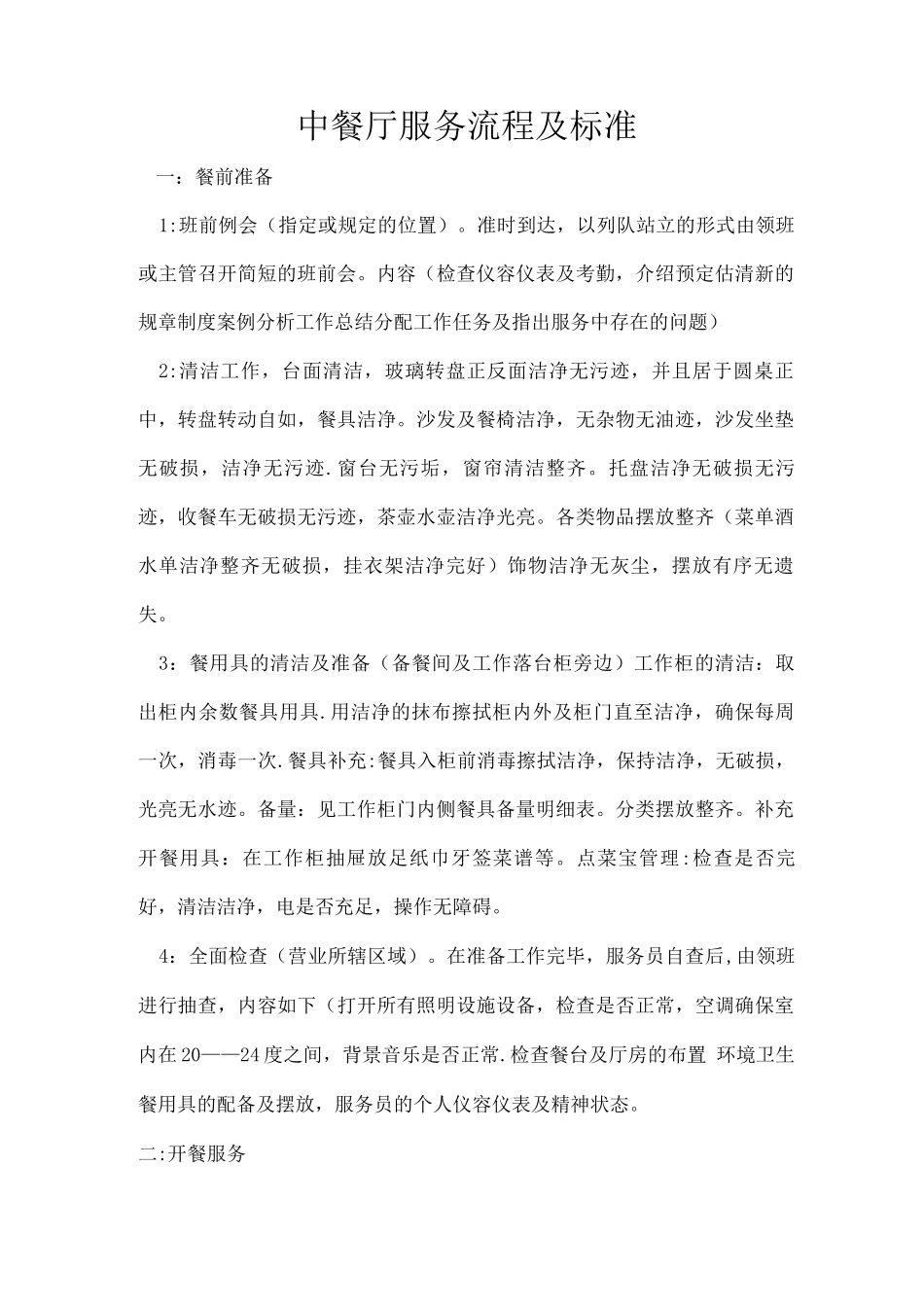 中餐厅服务流程及标准

一：餐前准备

1:班前例会（指定或规定的位置）。准时到达，以列队站立的形式由领班或主管召开简短的班前会。内容（检查仪容仪表及考勤，介绍预定估清新的规章制度案例分析工作总结分配工作任务及指出服务中存在的问题）

2:清洁工作，台面清洁，玻璃转盘正反面洁净无污迹，并且居于圆桌正中，转盘转动自如，餐具洁净。沙发及餐椅洁净，无杂物无油迹，沙发坐垫无破损，洁净无污迹.窗台无污垢，窗帘清洁整齐。托盘洁净无破损无污迹，收餐车无破损无污迹，茶壶水壶洁净光亮。各类物品摆放整齐（菜单酒水单洁净整齐无破损，挂衣架洁净完好）饰物洁净无灰尘，摆放有序无遗失。

3：餐用具的清洁及准备（备餐间及工作落台柜旁边）工作柜的清洁：取出柜内余数餐具用具.用洁净的抹布擦拭柜内外及柜门直至洁净，确保每周一次，消毒一次.餐具补充:餐具入柜前消毒擦拭洁净，保持洁净，无破损，光亮无水迹。备量：见工作柜门内侧餐具备量明细表。分类摆放整齐。补充开餐用具：在工作柜抽屉放足纸巾牙签菜谱等。点菜宝管理:检查是否完好，清洁洁净，电是否充足，操作无障碍。

4：全面检查（营业所辖区域）。在准备工作完毕，服务员自查后,由领班进行抽查，内容如下（打开所有照明设施设备，检查是否正常，空调确保室内在20——24度之间，背景音乐是否正常.检查餐台及厅房的布置 环境卫生餐用具的配备及摆放，服务员的个人仪容仪表及精神状态。

二:开餐服务